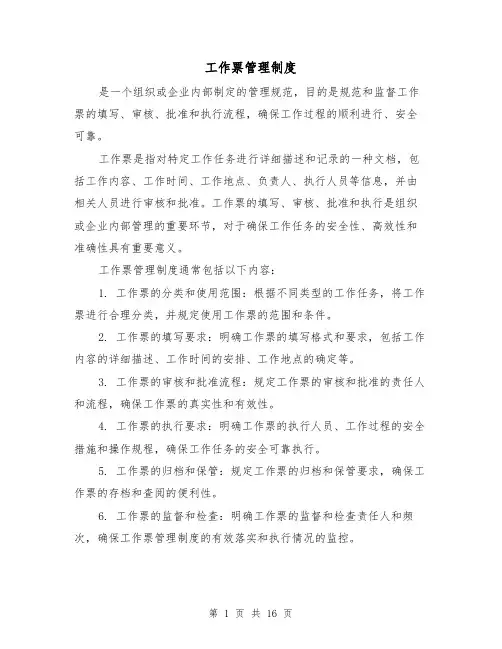 工作票管理制度

是一个组织或企业内部制定的管理规范，目的是规范和监督工作票的填写、审核、批准和执行流程，确保工作过程的顺利进行、安全可靠。

工作票是指对特定工作任务进行详细描述和记录的一种文档，包括工作内容、工作时间、工作地点、负责人、执行人员等信息，并由相关人员进行审核和批准。工作票的填写、审核、批准和执行是组织或企业内部管理的重要环节，对于确保工作任务的安全性、高效性和准确性具有重要意义。

工作票管理制度通常包括以下内容：

1. 工作票的分类和使用范围：根据不同类型的工作任务，将工作票进行合理分类，并规定使用工作票的范围和条件。

2. 工作票的填写要求：明确工作票的填写格式和要求，包括工作内容的详细描述、工作时间的安排、工作地点的确定等。

3. 工作票的审核和批准流程：规定工作票的审核和批准的责任人和流程，确保工作票的真实性和有效性。

4. 工作票的执行要求：明确工作票的执行人员、工作过程的安全措施和操作规程，确保工作任务的安全可靠执行。

5. 工作票的归档和保管：规定工作票的归档和保管要求，确保工作票的存档和查阅的便利性。

6. 工作票的监督和检查：明确工作票的监督和检查责任人和频次，确保工作票管理制度的有效落实和执行情况的监控。

第 1 页 共 16 页